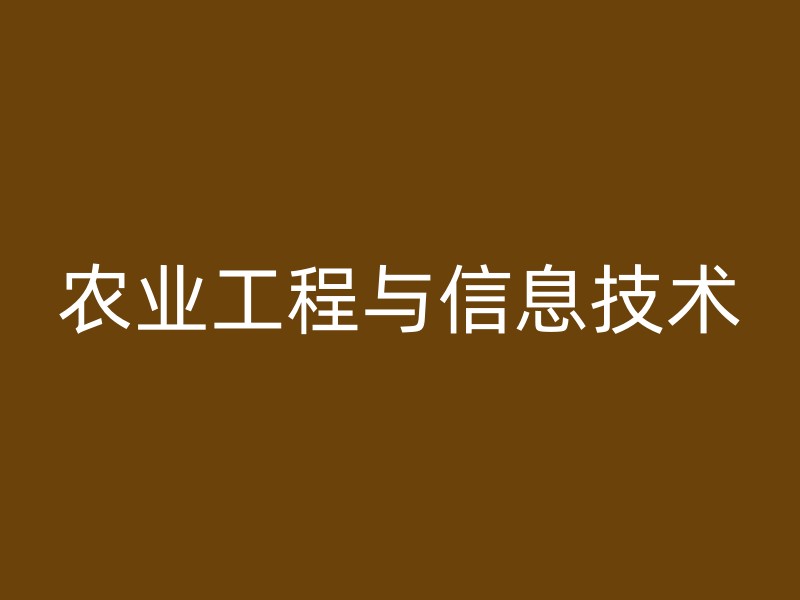 农业工程与信息技术